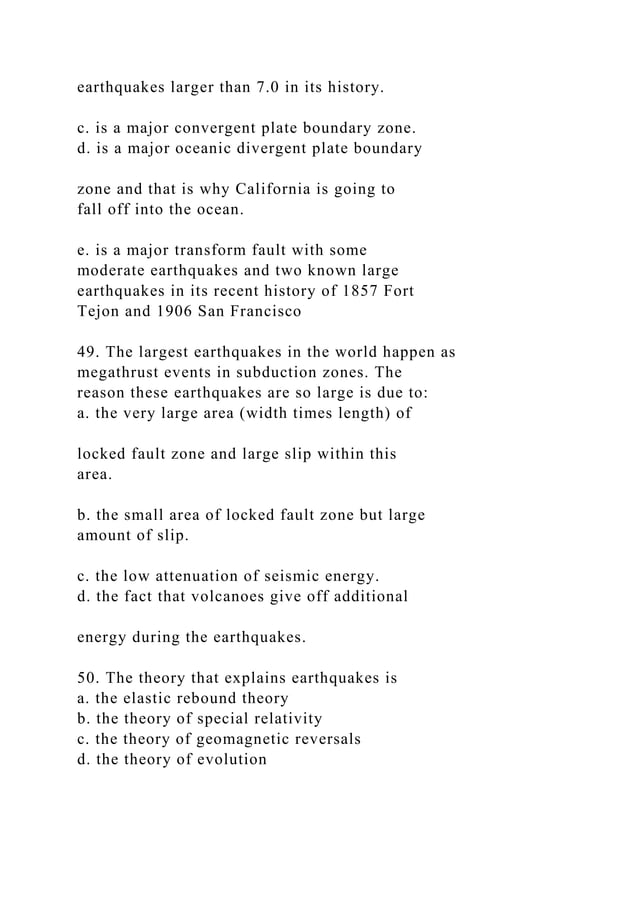 earthquakes larger than 7.0 in its history.

c. is a major convergent plate boundary zone.
d. is a major oceanic divergent plate boundary

zone and that is why California is going to fall off into the ocean.

e. is a major transform fault with some moderate earthquakes and two known large earthquakes in its recent history of 1857 Fort Tejon and 1906 San Francisco

49. The largest earthquakes in the world happen as megathrust events in subduction zones. The reason these earthquakes are so large is due to:
a. the very large area (width times length) of

locked fault zone and large slip within this area.

b. the small area of locked fault zone but large amount of slip.

c. the low attenuation of seismic energy.
d. the fact that volcanoes give off additional

energy during the earthquakes.

50. The theory that explains earthquakes is
a. the elastic rebound theory
b. the theory of special relativity
c. the theory of geomagnetic reversals
d. the theory of evolution